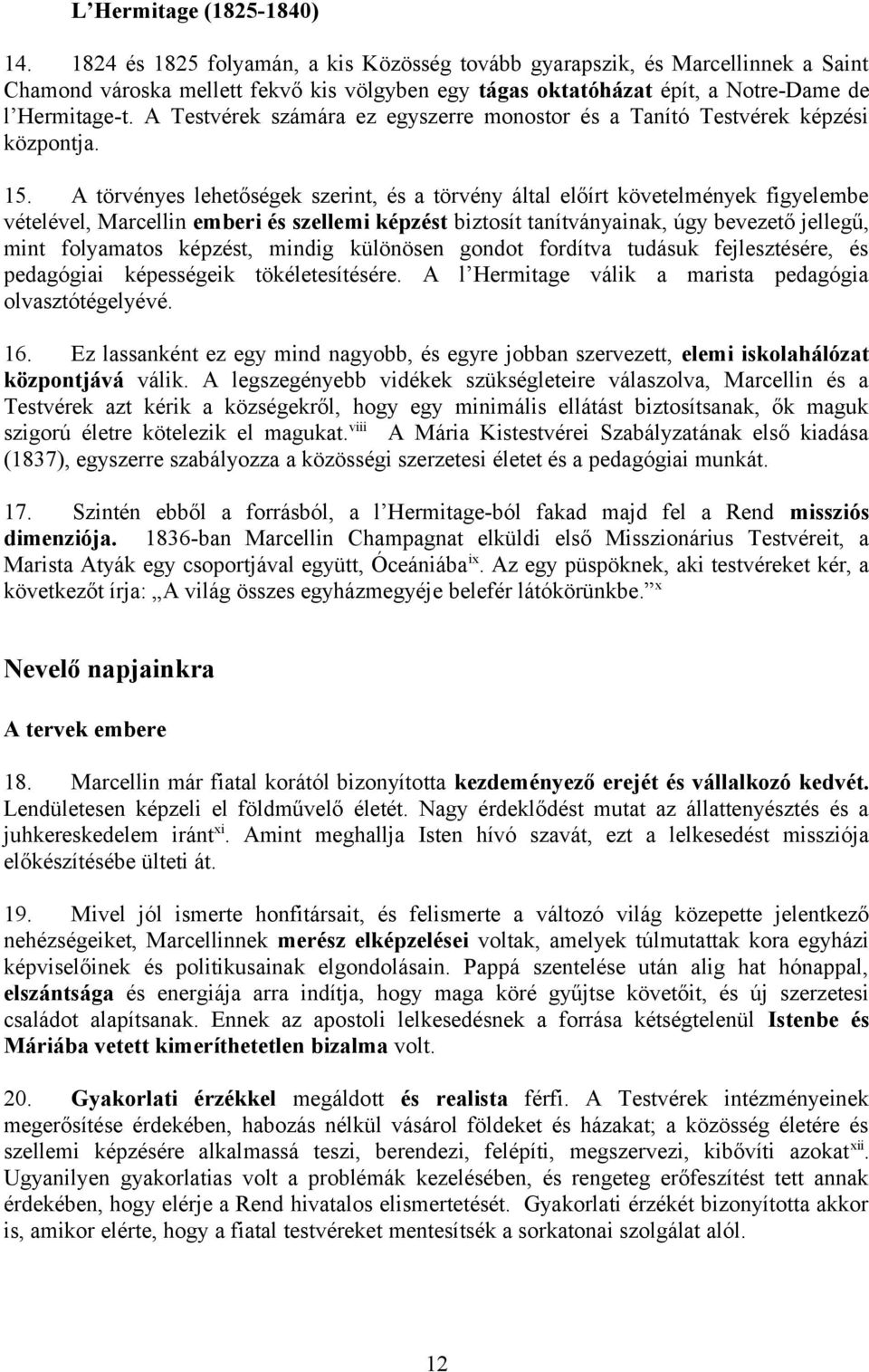 L’Hermitage (1825-1840)

14. 1824 és 1825 folyamán, a kis Közösség tovább gyarapszik, és Marcellinnek a Saint Chamond városka mellett fekvő kis völgyben egy tágas oktatóházat épít, a Notre-Dame de l’Hermitage-t. A Testvérek számára ez egyszerre monostor és a Tanító Testvérek képzési központja.

15. A törvényes lehetőségek szerint, és a törvény által előírt követelmények figyelembe vételével, Marcellin emberi és szellemi képzést biztosít tanítványainak, úgy bevezető jellegű, mint folyamatos képzést, mindig különösen gondot fordítva tudásuk fejlesztésére, és pedagógiai képességeik tökéletesítésére. A l’Hermitage válik a marista pedagógia olvasztótégelyévé.

16. Ez lassanként ez egy mind nagyobb, és egyre jobban szervezett, elemi iskolahálózat központjává válik. A legszegényebb vidékek szükségleteire válaszolva, Marcellin és a Testvérek azt kérik a községekről, hogy egy minimális ellátást biztosítsanak, ők maguk szigorú életre kötelezik el magukat.$^{viii}$ A Mária Kistestvérei Szabályzatának első kiadása (1837), egyszerre szabályozza a közösségi szerzetesi életet és a pedagógiai munkát.

17. Szintén ebből a forrásból, a l’Hermitage-ból fakad majd fel a Rend missziós dimenziója. 1836-ban Marcellin Champagnat elküldi első Misszionárius Testvéreit, a Marista Atyák egy csoportjával együtt, Óceániába$^{ix}$. Az egy püspöknek, aki testvéreket kér, a következőt írja: „A világ összes egyházmegyéje belefér látókörünkbe.”$^{x}$

Nevelő napjainkra

A tervek embere

18. Marcellin már fiatal korától bizonyította kezdeményező erejét és vállalkozó kedvét. Lendületesen képzeli el földművelő életét. Nagy érdeklődést mutat az állattenyésztés és a juhkereskedelem iránt$^{xi}$. Amint meghallja Isten hívó szavát, ezt a lelkesedést missziója előkészítésébe ülteti át.

19. Mivel jól ismerte honfitársait, és felismerte a változó világ közepette jelentkező nehézségeiket, Marcellinnek merész elképzelései voltak, amelyek túlmutattak kora egyházi képviselőinek és politikusainak elgondolásain. Pappá szentelése után alig hat hónappal, elszántsága és energiája arra indítja, hogy maga köré gyűjtse követőit, és új szerzetesi családot alapítsanak. Ennek az apostoli lelkesedésnek a forrása kétségtelenül Istenbe és Máriába vetett kimeríthetetlen bizalma volt.

20. Gyakorlati érzékkel megáldott és realista férfi. A Testvérek intézményeinek megerősítése érdekében, habozás nélkül vásárol földeket és házakat; a közösség életére és szellemi képzésére alkalmassá teszi, berendezi, felépíti, megszervezi, kibővíti azokat$^{xii}$. Ugyanilyen gyakorlatias volt a problémák kezelésében, és rengeteg erőfeszítést tett annak érdekében, hogy elérje a Rend hivatalos elismertetését. Gyakorlati érzékét bizonyította akkor is, amikor elérte, hogy a fiatal testvéreket mentesítsék a sorkatonai szolgálat alól.

12